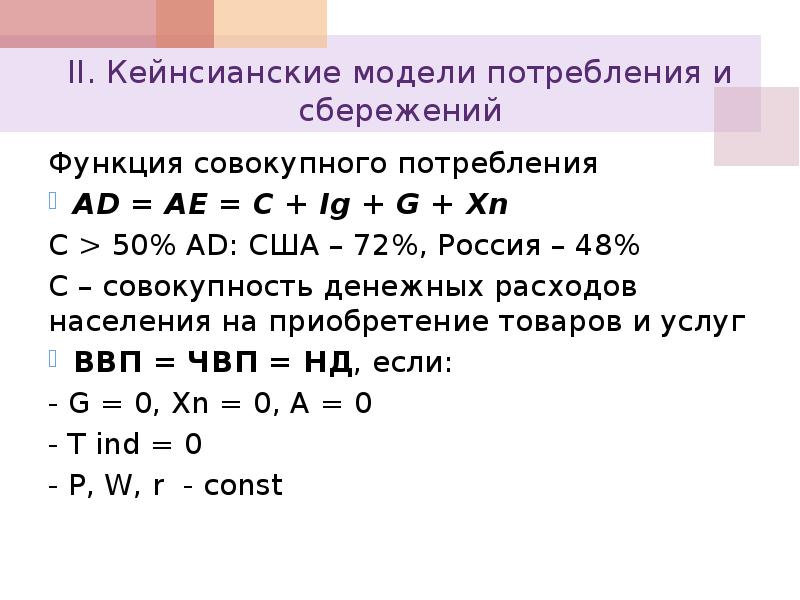 II. Кейнсианские модели потребления и сбережений

Функция совокупного потребления

AD = AE = C + Ig + G + Xn

C > 50% AD: США – 72%, Россия – 48%

C – совокупность денежных расходов населения на приобретение товаров и услуг

ВВП = ЧВП = НД, если:

- G = 0, Xn = 0, A = 0

- T ind = 0

- P, W, r - const